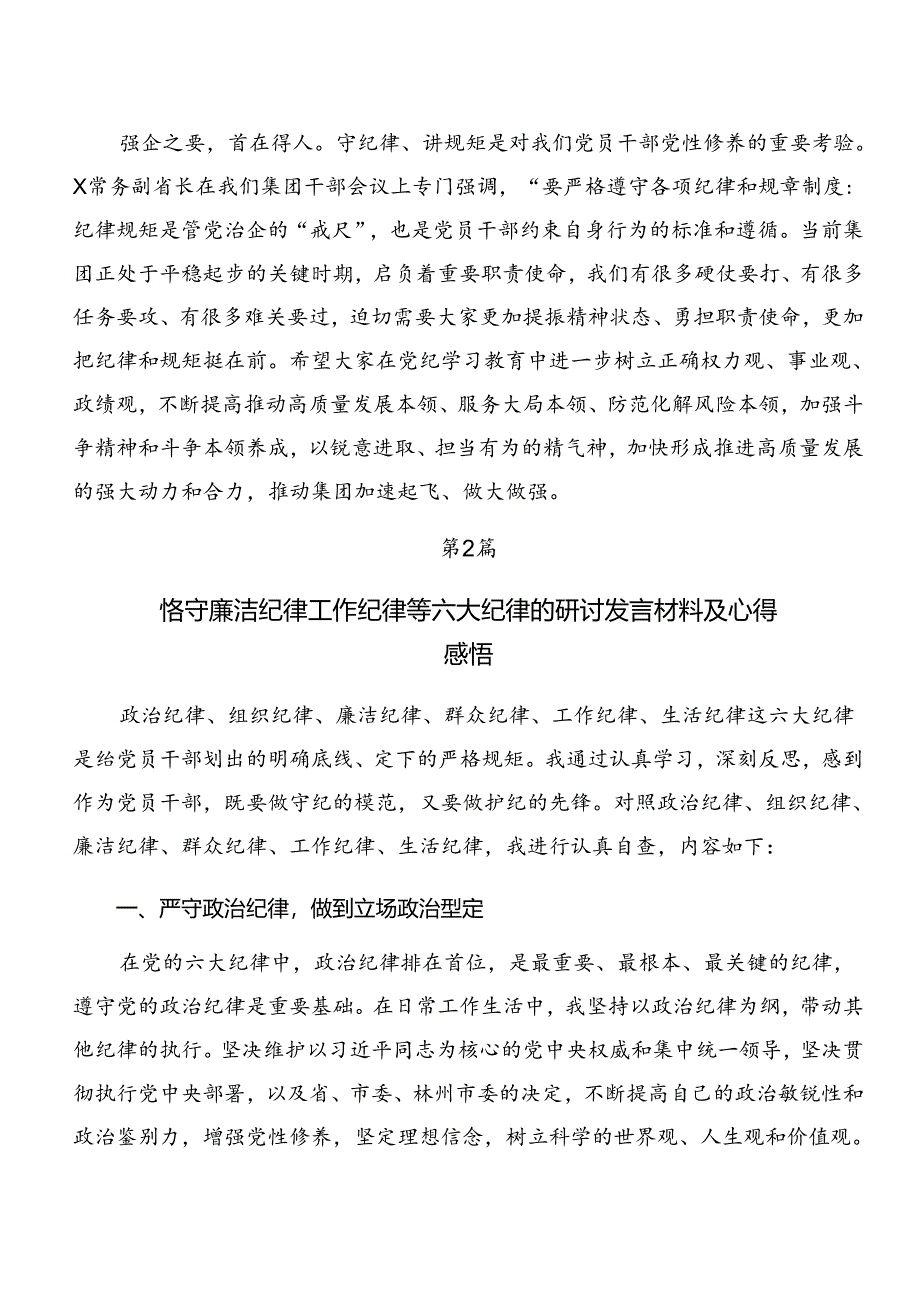 强企之要，首在得人。守纪律、讲规矩是对我们党员干部党性修养的重要考验。X常务副省长在我们集团干部会议上专门强调，“要严格遵守各项纪律和规章制度：纪律规矩是管党治企的“戒尺”，也是党员干部约束自身行为的标准和遵循。当前集团正处于平稳起步的关键时期，启负着重要职责使命，我们有很多硬仗要打、有很多任务要攻、有很多难关要过，迫切需要大家更加提振精神状态、勇担职责使命，更加把纪律和规矩挺在前。希望大家在党纪学习教育中进一步树立正确权力观、事业观、政绩观，不断提高推动高质量发展本领、服务大局本领、防范化解风险本领，加强斗争精神和斗争本领养成，以锐意进取、担当有为的精气神，加快形成推进高质量发展的强大动力和合力，推动集团加速起飞、做大做强。

第2篇

恪守廉洁纪律工作纪律等六大纪律的研讨发言材料及心得感悟

政治纪律、组织纪律、廉洁纪律、群众纪律、工作纪律、生活纪律这六大纪律是给党员干部划出的明确底线、定下的严格规矩。我通过认真学习，深刻反思，感到作为党员干部，既要做守纪的模范，又要做护纪的先锋。对照政治纪律、组织纪律、廉洁纪律、群众纪律、工作纪律、生活纪律，我进行认真自查，内容如下：

一、严守政治纪律，做到立场政治型定

在党的六大纪律中，政治纪律排在首位，是最重要、最根本、最关键的纪律，遵守党的政治纪律是重要基础。在日常工作生活中，我坚持以政治纪律为纲，带动其他纪律的执行。坚决维护以习近平同志为核心的党中央权威和集中统一领导，坚决贯彻执行党中央部署，以及省、市委、林州市委的决定，不断提高自己的政治敏锐性和政治鉴别力，增强党性修养，坚定理想信念，树立科学的世界观、人生观和价值观。